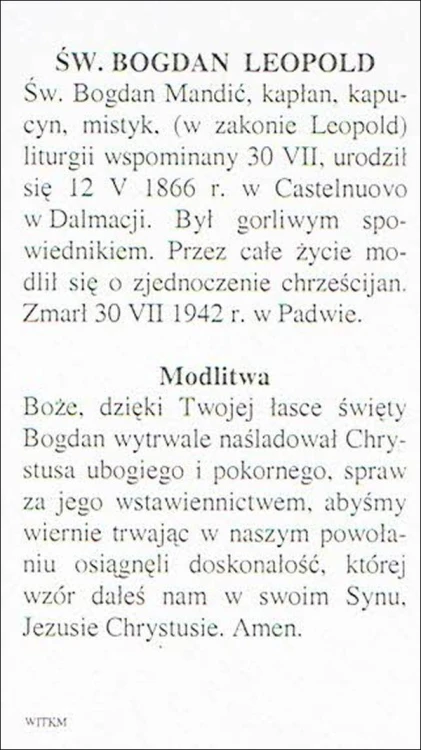 ŚW. BOGDAN LEOPOLD
Św. Bogdan Mandić, kapłan, kapucyn, mistyk, (w zakonie Leopold) liturgii wspominany 30 VII, urodził się 12 V 1866 r. w Castelnuovo w Dalmacji. Był gorliwym spowiednikiem. Przez całe życie modlił się o zjednoczenie chrześcijan. Zmarł 30 VII 1942 r. w Padwie.

Modlitwa
Boże, dzięki Twojej łasce święty Bogdan wytrwale naśladował Chrystusa ubogiego i pokornego, spraw za jego wstawiennictwem, abyśmy wiernie trwając w naszym powołaniu osiągnęli doskonałość, której wzór dałeś nam w swoim Synu, Jezusie Chrystusie. Amen.

WITKM